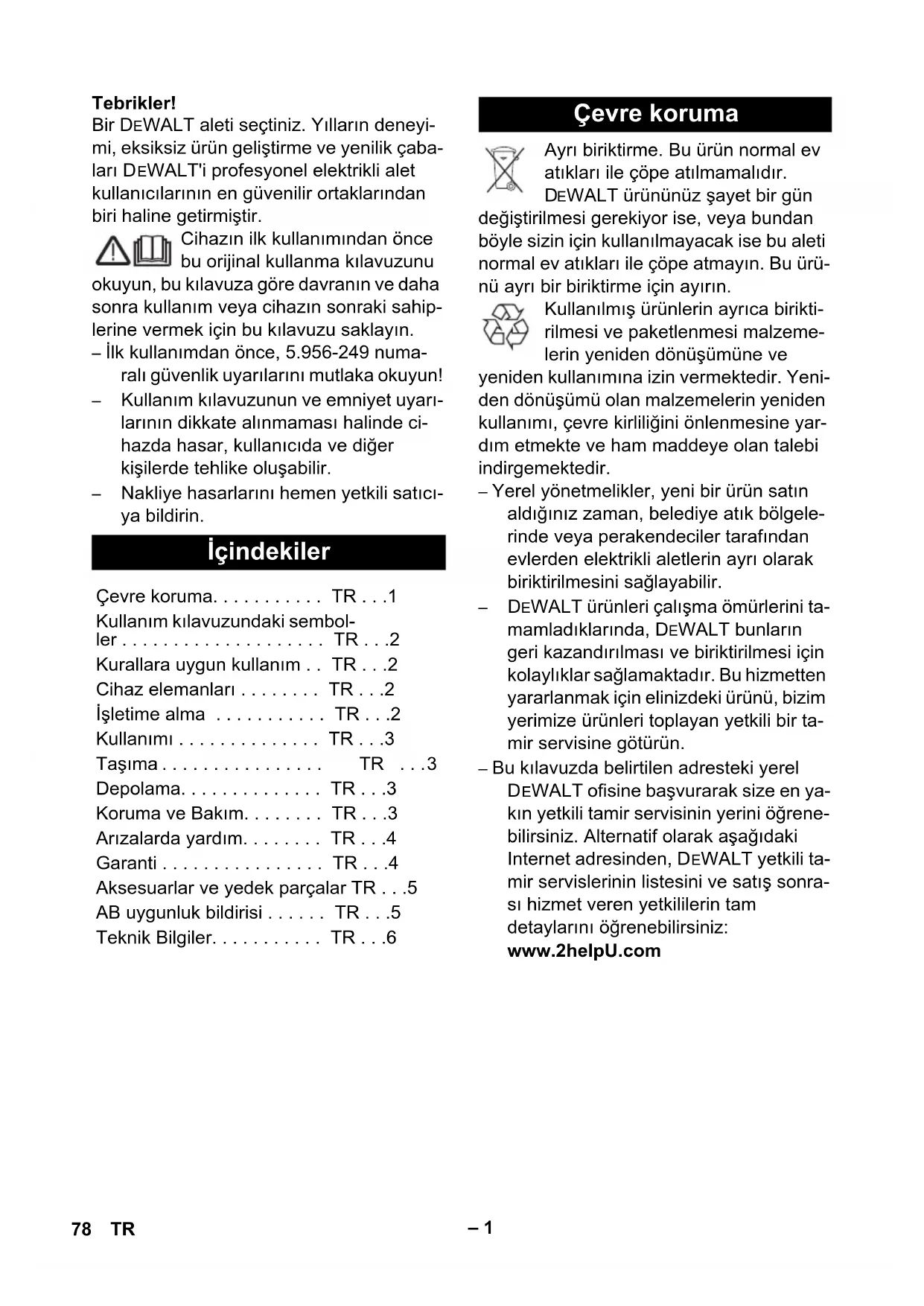 **Tebrikler!**
Bir DEWALT aleti seçtiniz. Yılların deneyimi, eksiksiz ürün geliştirme ve yenilik çabaları DEWALT'i profesyonel elektrikli alet kullanıcılarının en güvenilir ortaklarından biri haline getirmiştir.

Cihazın ilk kullanımından önce bu orijinal kullanma kılavuzunu okuyun, bu kılavuza göre davranın ve daha sonra kullanım veya cihazın sonraki sahiplerine vermek için bu kılavuzu saklayın.

– İlk kullanımdan önce, 5.956-249 numaralı güvenlik uyarılarını mutlaka okuyun!

– Kullanım kılavuzunun ve emniyet uyarılarının dikkate alınmaması halinde cihazda hasar, kullanıcıda ve diğer kişilerde tehlike oluşabilir.

– Nakliye hasarlarını hemen yetkili satıcıya bildirin.

**İçindekiler**

Çevre koruma. . . . . . . . . . . TR . . .1
Kullanım kılavuzundaki semboller . . . . . . . . . . . . . . . . . . . . TR . . .2
Kurallara uygun kullanım . . TR . . .2
Cihaz elemanları . . . . . . . . TR . . .2
İşletime alma . . . . . . . . . . . TR . . .2
Kullanımı . . . . . . . . . . . . . . TR . . .3
Taşıma . . . . . . . . . . . . . . . . TR . . .3
Depolama. . . . . . . . . . . . . . TR . . .3
Koruma ve Bakım. . . . . . . . TR . . .3
Arızalarda yardım. . . . . . . . TR . . .4
Garanti . . . . . . . . . . . . . . . . TR . . .4
Aksesuarlar ve yedek parçalar TR . . .5
AB uygunluk bildirisi . . . . . . TR . . .5
Teknik Bilgiler. . . . . . . . . . . TR . . .6

**Çevre koruma**

Ayrı biriktirme. Bu ürün normal ev atıkları ile çöpe atılmamalıdır. DEWALT ürününüz şayet bir gün değiştirilmesi gerekiyor ise, veya bundan böyle sizin için kullanılmayacak ise bu aleti normal ev atıkları ile çöpe atmayın. Bu ürünü ayrı bir biriktirme için ayırın.

Kullanılmış ürünlerin ayrıca biriktirilmesi ve paketlenmesi malzemelerin yeniden dönüşümüne ve yeniden kullanımına izin vermektedir. Yeniden dönüşümü olan malzemelerin yeniden kullanımı, çevre kirliliğini önlenmesine yardım etmekte ve ham maddeye olan talebi indirgemektedir.

– Yerel yönetmelikler, yeni bir ürün satın aldığınız zaman, belediye atık bölgelerinde veya perakendeciler tarafından evlerden elektrikli aletlerin ayrı olarak biriktirilmesini sağlayabilir.

– DEWALT ürünleri çalışma ömürlerini tamamladıklarında, DEWALT bunların geri kazandırılması ve biriktirilmesi için kolaylıklar sağlamaktadır. Bu hizmetten yararlanmak için elinizdeki ürünü, bizim yerimize ürünleri toplayan yetkili bir tamir servisine götürün.

– Bu kılavuzda belirtilen adresteki yerel DEWALT ofisine başvurarak size en yakın yetkili tamir servisinin yerini öğrenebilirsiniz. Alternatif olarak aşağıdaki Internet adresinden, DEWALT yetkili tamir servislerinin listesini ve satış sonrası hizmet veren yetkililerin tam detaylarını öğrenebilirsiniz:
**www.2helpU.com**

78 TR – 1